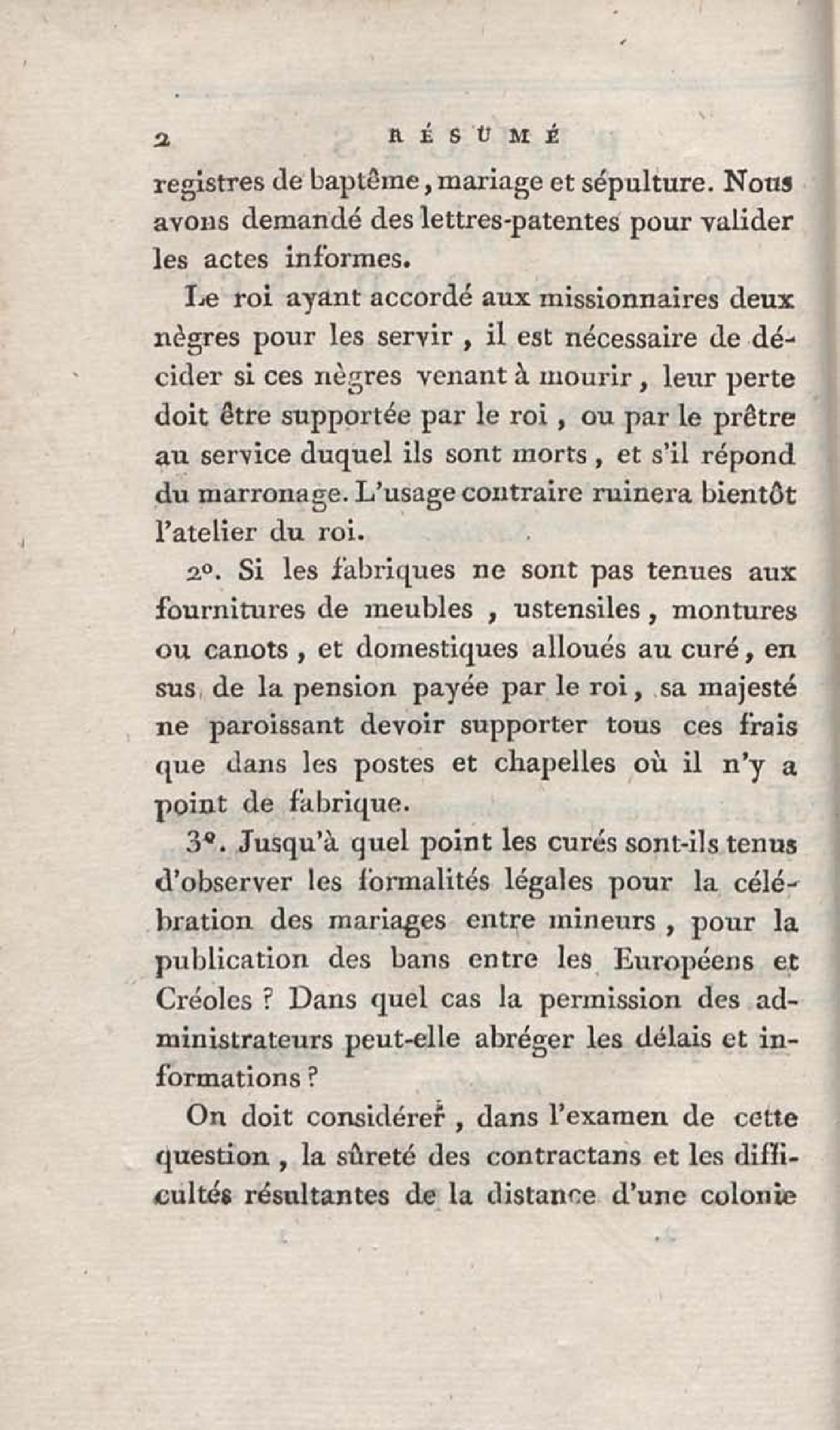 2 RÉSUMÉ

registres de baptême, mariage et sépulture. Nous avons demandé des lettres-patentes pour valider les actes informes.

Le roi ayant accordé aux missionnaires deux nègres pour les servir, il est nécessaire de décider si ces nègres venant à mourir, leur perte doit être supportée par le roi, ou par le prêtre au service duquel ils sont morts, et s'il répond du marronage. L'usage contraire ruinera bientôt l'atelier du roi.

2°. Si les fabriques ne sont pas tenues aux fournitures de meubles, ustensiles, montures ou canots, et domestiques alloués au curé, en sus de la pension payée par le roi, sa majesté ne paroissant devoir supporter tous ces frais que dans les postes et chapelles où il n'y a point de fabrique.

3°. Jusqu'à quel point les curés sont-ils tenus d'observer les formalités légales pour la célébration des mariages entre mineurs, pour la publication des bans entre les Européens et Créoles ? Dans quel cas la permission des administrateurs peut-elle abréger les délais et informations ?

On doit considérer, dans l'examen de cette question, la sûreté des contractans et les difficultés résultantes de la distance d'une colonie